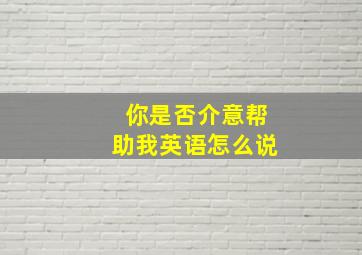 你是否介意帮助我英语怎么说